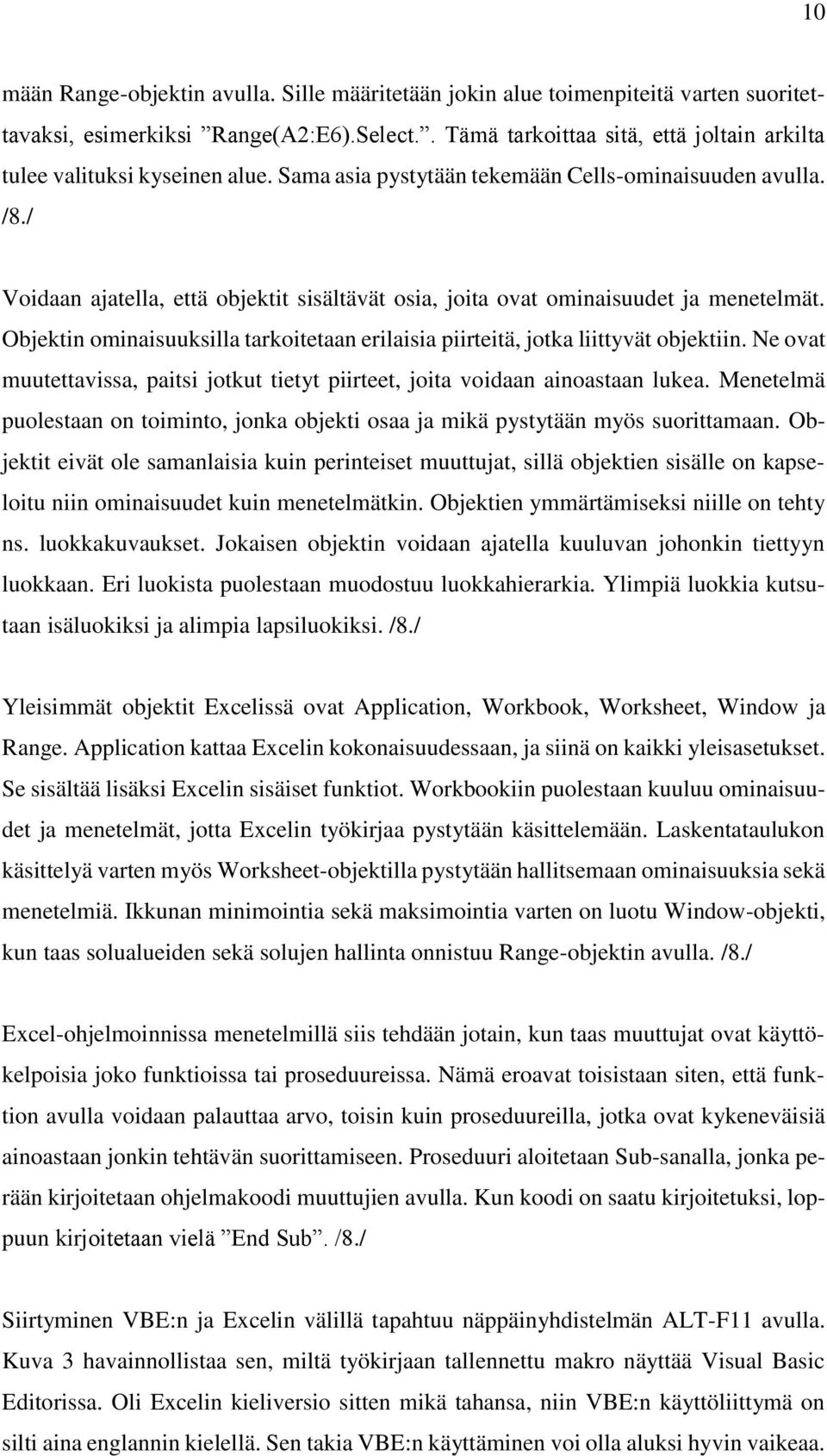 10

mään Range-objektin avulla. Sille määritetään jokin alue toimenpiteitä varten suoritettavaksi, esimerkiksi ”Range(A2:E6).Select.”. Tämä tarkoittaa sitä, että joltain arkilta tulee valituksi kyseinen alue. Sama asia pystytään tekemään Cells-ominaisuuden avulla. /8./

Voidaan ajatella, että objektit sisältävät osia, joita ovat ominaisuudet ja menetelmät. Objektin ominaisuuksilla tarkoitetaan erilaisia piirteitä, jotka liittyvät objektiin. Ne ovat muutettavissa, paitsi jotkut tietyt piirteet, joita voidaan ainoastaan lukea. Menetelmä puolestaan on toiminto, jonka objekti osaa ja mikä pystytään myös suorittamaan. Objektit eivät ole samanlaisia kuin perinteiset muuttujat, sillä objektien sisälle on kapseloitu niin ominaisuudet kuin menetelmätkin. Objektien ymmärtämiseksi niille on tehty ns. luokkakuvaukset. Jokaisen objektin voidaan ajatella kuuluvan johonkin tiettyyn luokkaan. Eri luokista puolestaan muodostuu luokkahierarkia. Ylimpiä luokkia kutsutaan isäluokiksi ja alimpia lapsiluokiksi. /8./

Yleisimmät objektit Excelissä ovat Application, Workbook, Worksheet, Window ja Range. Application kattaa Excelin kokonaisuudessaan, ja siinä on kaikki yleisasetukset. Se sisältää lisäksi Excelin sisäiset funktiot. Workbookiin puolestaan kuuluu ominaisuudet ja menetelmät, jotta Excelin työkirjaa pystytään käsittelemään. Laskentataulukon käsittelyä varten myös Worksheet-objektilla pystytään hallitsemaan ominaisuuksia sekä menetelmiä. Ikkunan minimointia sekä maksimointia varten on luotu Window-objekti, kun taas solualueiden sekä solujen hallinta onnistuu Range-objektin avulla. /8./

Excel-ohjelmoinnissa menetelmillä siis tehdään jotain, kun taas muuttujat ovat käyttökelpoisia joko funktioissa tai proseduureissa. Nämä eroavat toisistaan siten, että funktion avulla voidaan palauttaa arvo, toisin kuin proseduureilla, jotka ovat kykeneväisiä ainoastaan jonkin tehtävän suorittamiseen. Proseduuri aloitetaan Sub-sanalla, jonka perään kirjoitetaan ohjelmakoodi muuttujien avulla. Kun koodi on saatu kirjoitetuksi, loppuun kirjoitetaan vielä ”End Sub”. /8./

Siirtyminen VBE:n ja Excelin välillä tapahtuu näppäinyhdistelmän ALT-F11 avulla. Kuva 3 havainnollistaa sen, miltä työkirjaan tallennettu makro näyttää Visual Basic Editorissa. Oli Excelin kieliversio sitten mikä tahansa, niin VBE:n käyttöliittymä on silti aina englannin kielellä. Sen takia VBE:n käyttäminen voi olla aluksi hyvin vaikeaa.